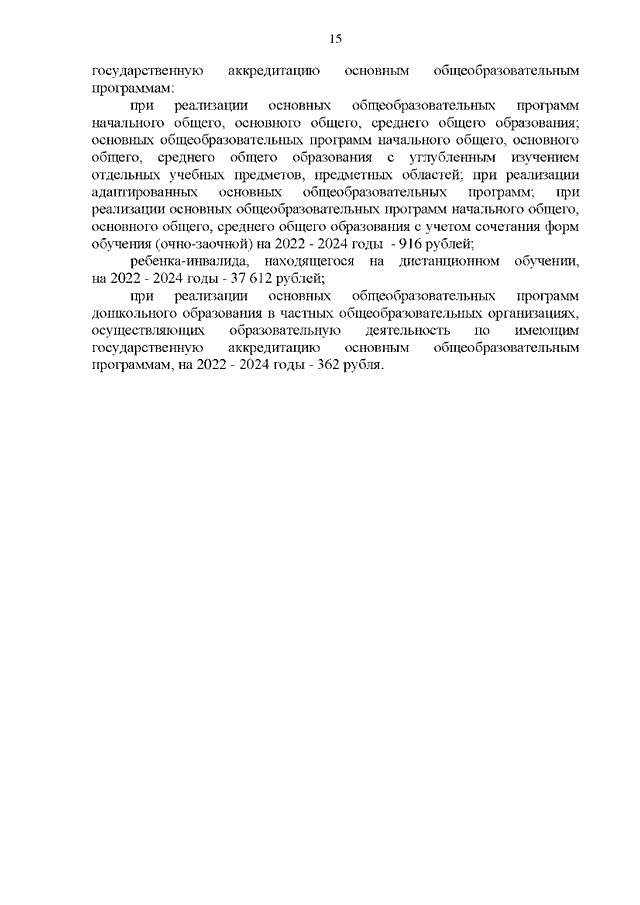 15

государственную аккредитацию основным общеобразовательным программам:

при реализации основных общеобразовательных программ начального общего, основного общего, среднего общего образования; основных общеобразовательных программ начального общего, основного общего, среднего общего образования с углубленным изучением отдельных учебных предметов, предметных областей; при реализации адаптированных основных общеобразовательных программ; при реализации основных общеобразовательных программ начального общего, основного общего, среднего общего образования с учетом сочетания форм обучения (очно-заочной) на 2022 - 2024 годы - 916 рублей;

ребенка-инвалида, находящегося на дистанционном обучении, на 2022 - 2024 годы - 37 612 рублей;

при реализации основных общеобразовательных программ дошкольного образования в частных общеобразовательных организациях, осуществляющих образовательную деятельность по имеющим государственную аккредитацию основным общеобразовательным программам, на 2022 - 2024 годы - 362 рубля.